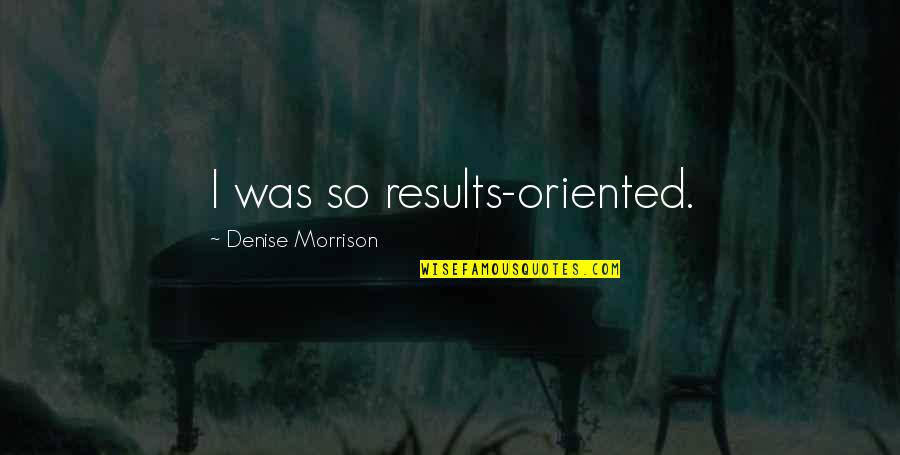 I was so results-oriented.

~ Denise Morrison

WISEFAMOUSQUOTES.COM